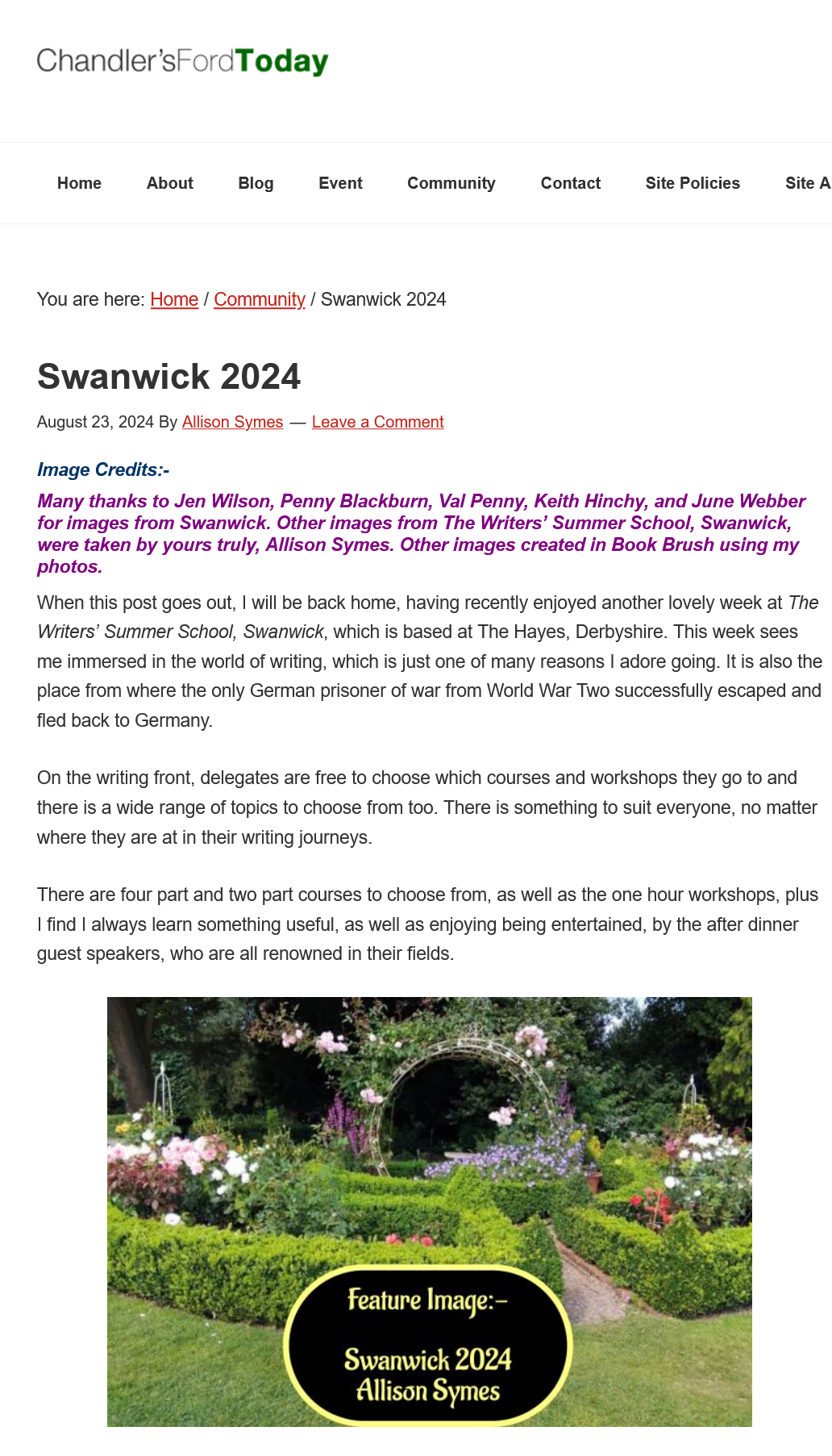 Chandler'sFordToday

Home About Blog Event Community Contact Site Policies Site A

You are here: Home / Community / Swanwick 2024

Swanwick 2024

August 23, 2024 By Allison Symes — Leave a Comment

Image Credits:-

Many thanks to Jen Wilson, Penny Blackburn, Val Penny, Keith Hinchy, and June Webber for images from Swanwick. Other images from The Writers' Summer School, Swanwick, were taken by yours truly, Allison Symes. Other images created in Book Brush using my photos.

When this post goes out, I will be back home, having recently enjoyed another lovely week at The Writers' Summer School, Swanwick, which is based at The Hayes, Derbyshire. This week sees me immersed in the world of writing, which is just one of many reasons I adore going. It is also the place from where the only German prisoner of war from World War Two successfully escaped and fled back to Germany.

On the writing front, delegates are free to choose which courses and workshops they go to and there is a wide range of topics to choose from too. There is something to suit everyone, no matter where they are at in their writing journeys.

There are four part and two part courses to choose from, as well as the one hour workshops, plus I find I always learn something useful, as well as enjoying being entertained, by the after dinner guest speakers, who are all renowned in their fields.

Feature Image:-

Swanwick 2024
Allison Symes